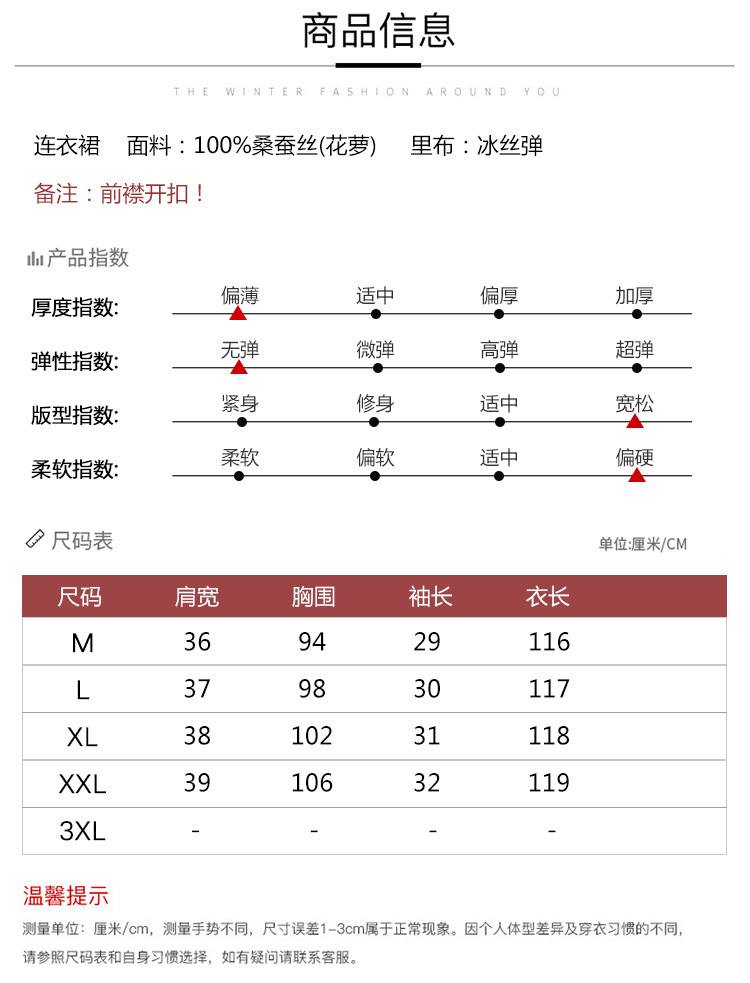 商品信息

THE WINTER FASHION AROUND YOU

连衣裙 面料：100%桑蚕丝(花萝) 里布：冰丝弹

备注：前襟开扣！

产品指数

厚度指数: 偏薄 适中 偏厚 加厚

弹性指数: 无弹 微弹 高弹 超弹

版型指数: 紧身 修身 适中 宽松

柔软指数: 柔软 偏软 适中 偏硬

尺码表

单位:厘米/CM

| 尺码 | 肩宽 | 胸围 | 袖长 | 衣长 |
|---|---|---|---|---|
| M | 36 | 94 | 29 | 116 |
| L | 37 | 98 | 30 | 117 |
| XL | 38 | 102 | 31 | 118 |
| XXL | 39 | 106 | 32 | 119 |
| 3XL | - | - | - | - |

温馨提示

测量单位：厘米/cm，测量手势不同，尺寸误差1-3cm属于正常现象。因个人体型差异及穿衣习惯的不同，请参照尺码表和自身习惯选择，如有疑问请联系客服。